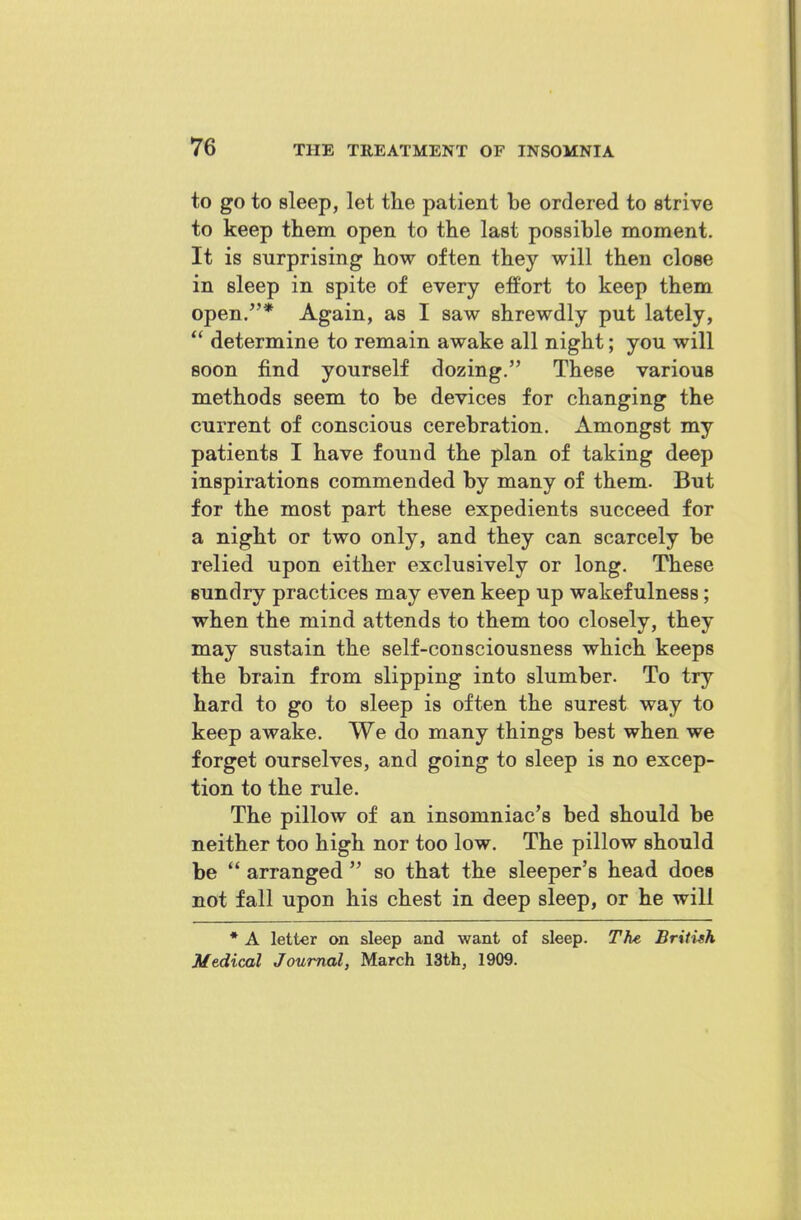 76 THE TREATMENT OF INSOMNIA

to go to sleep, let the patient be ordered to strive to keep them open to the last possible moment. It is surprising how often they will then close in sleep in spite of every effort to keep them open."* Again, as I saw shrewdly put lately, " determine to remain awake all night; you will soon find yourself dozing." These various methods seem to be devices for changing the current of conscious cerebration. Amongst my patients I have found the plan of taking deep inspirations commended by many of them. But for the most part these expedients succeed for a night or two only, and they can scarcely be relied upon either exclusively or long. These sundry practices may even keep up wakefulness; when the mind attends to them too closely, they may sustain the self-consciousness which keeps the brain from slipping into slumber. To try hard to go to sleep is often the surest way to keep awake. We do many things best when we forget ourselves, and going to sleep is no exception to the rule.

The pillow of an insomniac's bed should be neither too high nor too low. The pillow should be " arranged " so that the sleeper's head does not fall upon his chest in deep sleep, or he will

* A letter on sleep and want of sleep. The British Medical Journal, March 13th, 1909.